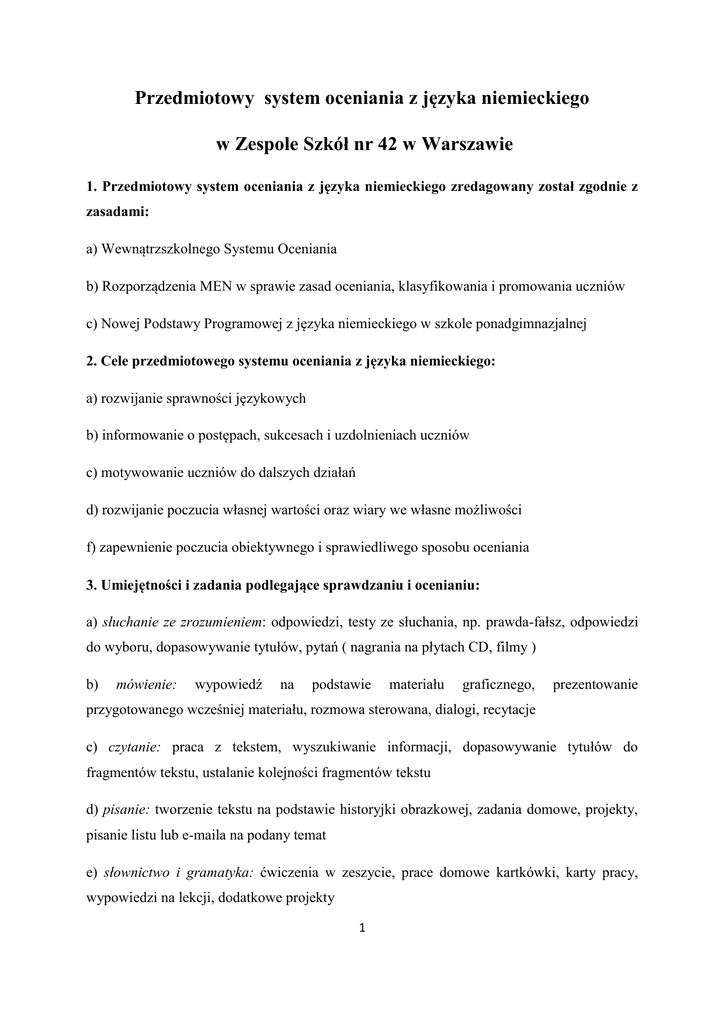 Przedmiotowy system oceniania z języka niemieckiego

w Zespole Szkół nr 42 w Warszawie

1. Przedmiotowy system oceniania z języka niemieckiego zredagowany został zgodnie z zasadami:

a) Wewnątrzszkolnego Systemu Oceniania

b) Rozporządzenia MEN w sprawie zasad oceniania, klasyfikowania i promowania uczniów

c) Nowej Podstawy Programowej z języka niemieckiego w szkole ponadgimnazjalnej

2. Cele przedmiotowego systemu oceniania z języka niemieckiego:

a) rozwijanie sprawności językowych

b) informowanie o postępach, sukcesach i uzdolnieniach uczniów

c) motywowanie uczniów do dalszych działań

d) rozwijanie poczucia własnej wartości oraz wiary we własne możliwości

f) zapewnienie poczucia obiektywnego i sprawiedliwego sposobu oceniania

3. Umiejętności i zadania podlegające sprawdzaniu i ocenianiu:

a) słuchanie ze zrozumieniem: odpowiedzi, testy ze słuchania, np. prawda-fałsz, odpowiedzi do wyboru, dopasowywanie tytułów, pytań ( nagrania na płytach CD, filmy )

b) mówienie: wypowiedź na podstawie materiału graficznego, prezentowanie przygotowanego wcześniej materiału, rozmowa sterowana, dialogi, recytacje

c) czytanie: praca z tekstem, wyszukiwanie informacji, dopasowywanie tytułów do fragmentów tekstu, ustalanie kolejności fragmentów tekstu

d) pisanie: tworzenie tekstu na podstawie historyjki obrazkowej, zadania domowe, projekty, pisanie listu lub e-maila na podany temat

e) słownictwo i gramatyka: ćwiczenia w zeszycie, prace domowe kartkówki, karty pracy, wypowiedzi na lekcji, dodatkowe projekty

1